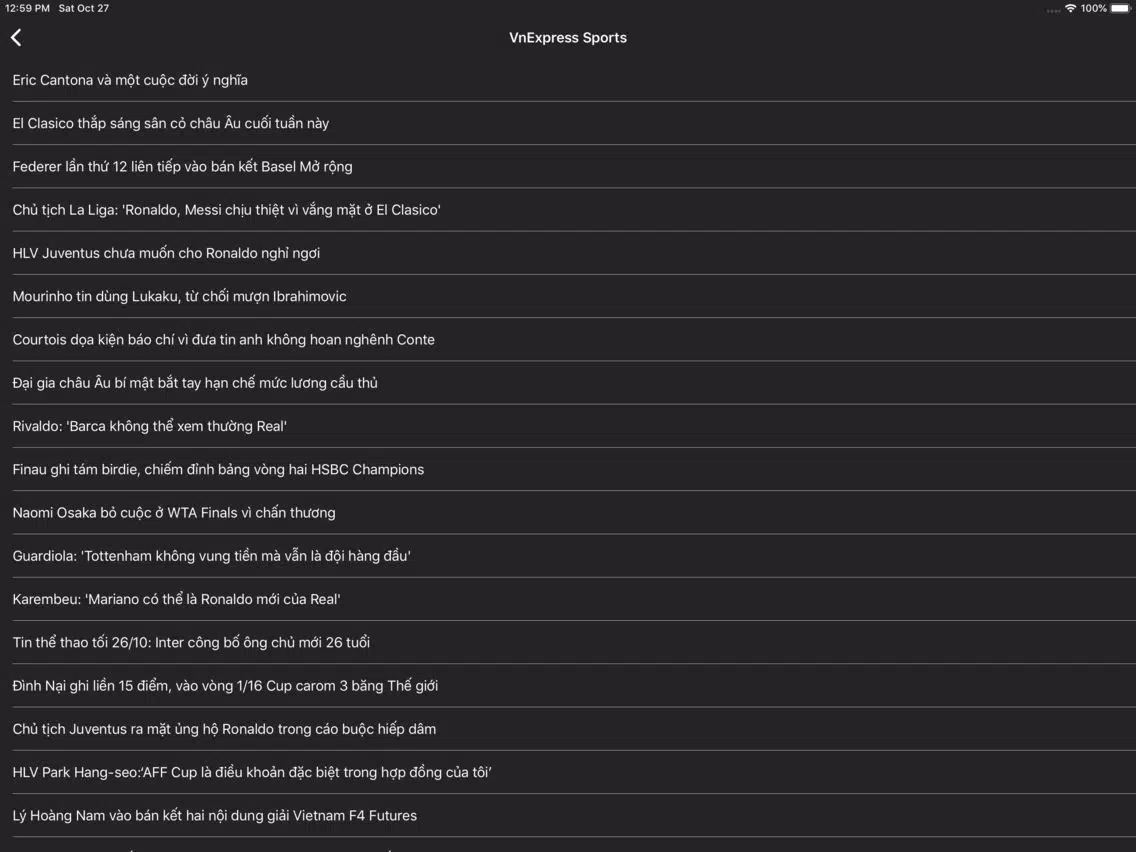 12:59 PM Sat Oct 27

100%

VnExpress Sports

Eric Cantona và một cuộc đời ý nghĩa

El Clasico thắp sáng sân cỏ châu Âu cuối tuần này

Federer lần thứ 12 liên tiếp vào bán kết Basel Mở rộng

Chủ tịch La Liga: 'Ronaldo, Messi chịu thiệt vì vắng mặt ở El Clasico'

HLV Juventus chưa muốn cho Ronaldo nghỉ ngơi

Mourinho tin dùng Lukaku, từ chối mượn Ibrahimovic

Courtois dọa kiện báo chí vì đưa tin anh không hoan nghênh Conte

Đại gia châu Âu bí mật bắt tay hạn chế mức lương cầu thủ

Rivaldo: 'Barca không thể xem thường Real'

Finau ghi tám birdie, chiếm đỉnh bảng vòng hai HSBC Champions

Naomi Osaka bỏ cuộc ở WTA Finals vì chấn thương

Guardiola: 'Tottenham không vung tiền mà vẫn là đội hàng đầu'

Karembeu: 'Mariano có thể là Ronaldo mới của Real'

Tin thể thao tối 26/10: Inter công bố ông chủ mới 26 tuổi

Đình Nại ghi liền 15 điểm, vào vòng 1/16 Cup carom 3 băng Thế giới

Chủ tịch Juventus ra mặt ủng hộ Ronaldo trong cáo buộc hiếp dâm

HLV Park Hang-seo:'AFF Cup là điều khoản đặc biệt trong hợp đồng của tôi'

Lý Hoàng Nam vào bán kết hai nội dung giải Vietnam F4 Futures